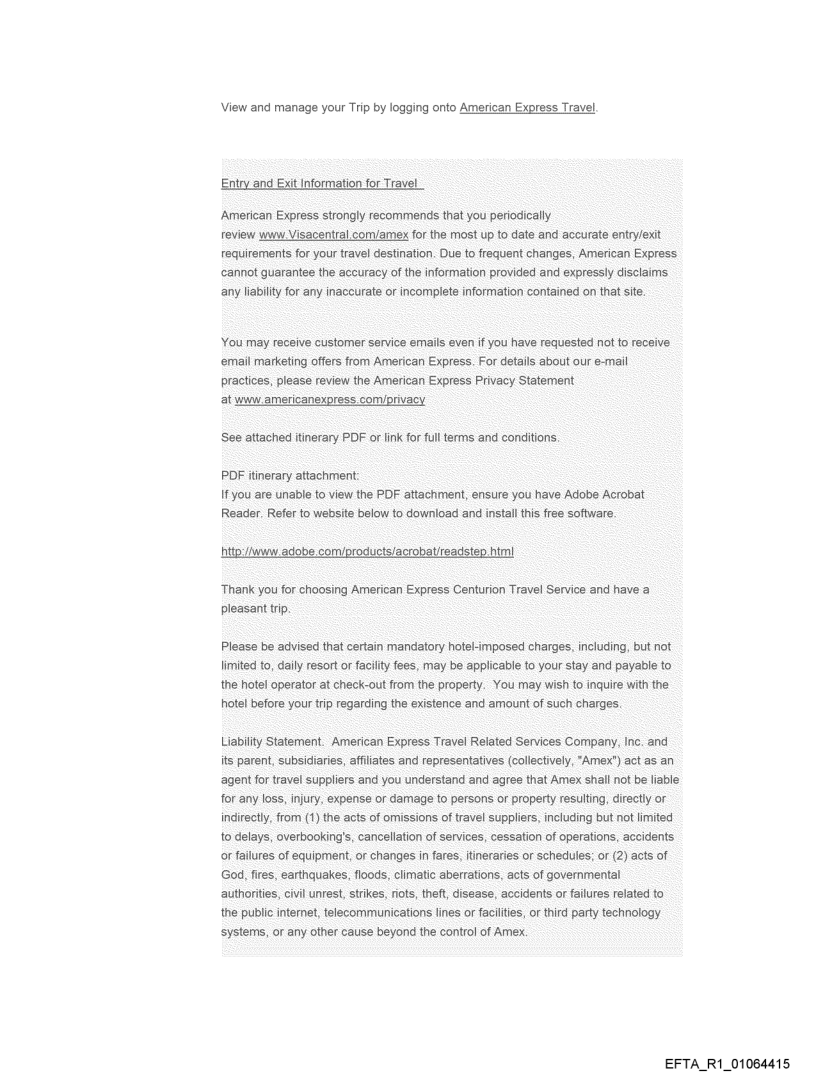 View and manage your Trip by logging onto American Express Travel.

Entry and Exit Information for Travel

American Express strongly recommends that you periodically review www.Visacentral.com/amex for the most up to date and accurate entry/exit requirements for your travel destination. Due to frequent changes, American Express cannot guarantee the accuracy of the information provided and expressly disclaims any liability for any inaccurate or incomplete information contained on that site.

You may receive customer service emails even if you have requested not to receive email marketing offers from American Express. For details about our e-mail practices, please review the American Express Privacy Statement at www.americanexpress.com/privacy

See attached itinerary PDF or link for full terms and conditions.

PDF itinerary attachment:
If you are unable to view the PDF attachment, ensure you have Adobe Acrobat Reader. Refer to website below to download and install this free software.

http://www.adobe.com/products/acrobat/readstep.html

Thank you for choosing American Express Centurion Travel Service and have a pleasant trip.

Please be advised that certain mandatory hotel-imposed charges, including, but not limited to, daily resort or facility fees, may be applicable to your stay and payable to the hotel operator at check-out from the property. You may wish to inquire with the hotel before your trip regarding the existence and amount of such charges.

Liability Statement. American Express Travel Related Services Company, Inc. and its parent, subsidiaries, affiliates and representatives (collectively, "Amex") act as an agent for travel suppliers and you understand and agree that Amex shall not be liable for any loss, injury, expense or damage to persons or property resulting, directly or indirectly, from (1) the acts of omissions of travel suppliers, including but not limited to delays, overbooking's, cancellation of services, cessation of operations, accidents or failures of equipment, or changes in fares, itineraries or schedules; or (2) acts of God, fires, earthquakes, floods, climatic aberrations, acts of governmental authorities, civil unrest, strikes, riots, theft, disease, accidents or failures related to the public internet, telecommunications lines or facilities, or third party technology systems, or any other cause beyond the control of Amex.

EFTA_R1_01064415